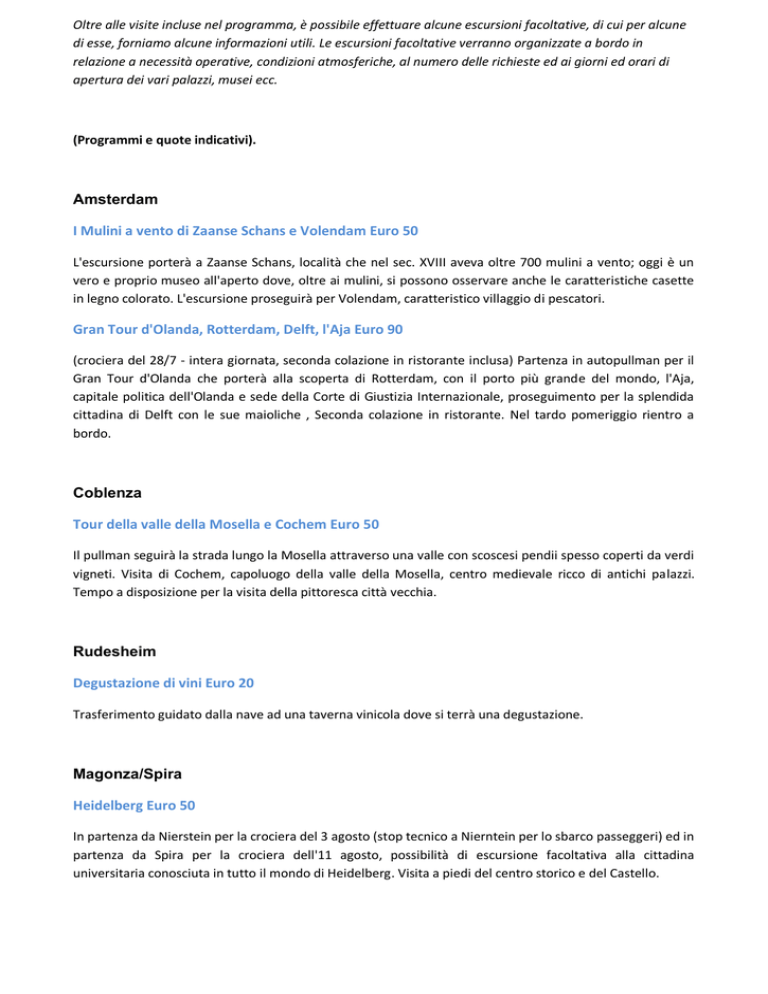 Oltre alle visite incluse nel programma, è possibile effettuare alcune escursioni facoltative, di cui per alcune di esse, forniamo alcune informazioni utili. Le escursioni facoltative verranno organizzate a bordo in relazione a necessità operative, condizioni atmosferiche, al numero delle richieste ed ai giorni ed orari di apertura dei vari palazzi, musei ecc.

(Programmi e quote indicativi).

Amsterdam

I Mulini a vento di Zaanse Schans e Volendam Euro 50

L'escursione porterà a Zaanse Schans, località che nel sec. XVIII aveva oltre 700 mulini a vento; oggi è un vero e proprio museo all'aperto dove, oltre ai mulini, si possono osservare anche le caratteristiche casette in legno colorato. L'escursione proseguirà per Volendam, caratteristico villaggio di pescatori.

Gran Tour d'Olanda, Rotterdam, Delft, l'Aja Euro 90

(crociera del 28/7 - intera giornata, seconda colazione in ristorante inclusa) Partenza in autopullman per il Gran Tour d'Olanda che porterà alla scoperta di Rotterdam, con il porto più grande del mondo, l'Aja, capitale politica dell'Olanda e sede della Corte di Giustizia Internazionale, proseguimento per la splendida cittadina di Delft con le sue maioliche , Seconda colazione in ristorante. Nel tardo pomeriggio rientro a bordo.

Coblenza

Tour della valle della Mosella e Cochem Euro 50

Il pullman seguirà la strada lungo la Mosella attraverso una valle con scoscesi pendii spesso coperti da verdi vigneti. Visita di Cochem, capoluogo della valle della Mosella, centro medievale ricco di antichi palazzi. Tempo a disposizione per la visita della pittoresca città vecchia.

Rudesheim

Degustazione di vini Euro 20

Trasferimento guidato dalla nave ad una taverna vinicola dove si terrà una degustazione.

Magonza/Spira

Heidelberg Euro 50

In partenza da Nierstein per la crociera del 3 agosto (stop tecnico a Nierntein per lo sbarco passeggeri) ed in partenza da Spira per la crociera dell'11 agosto, possibilità di escursione facoltativa alla cittadina universitaria conosciuta in tutto il mondo di Heidelberg. Visita a piedi del centro storico e del Castello.